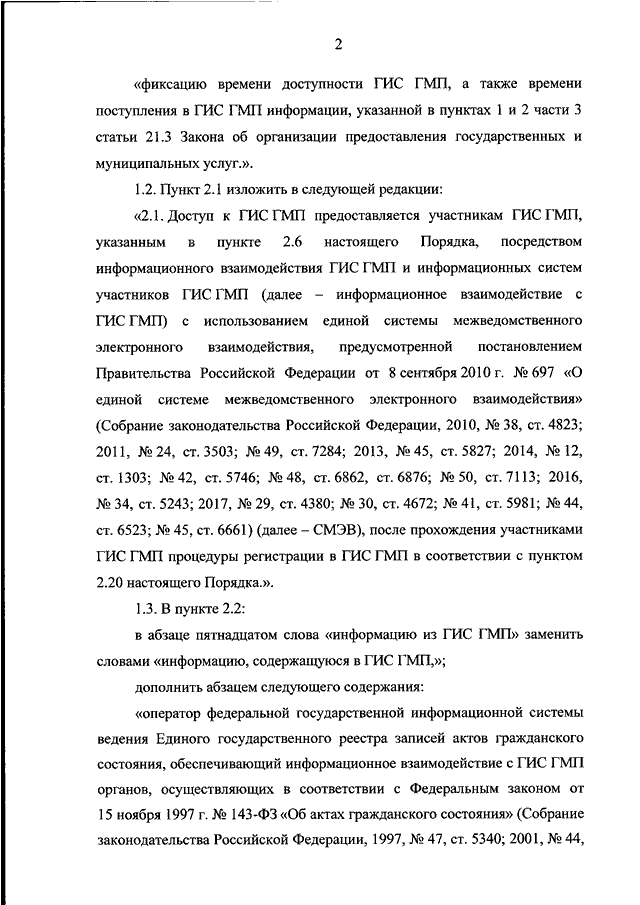 2

«фиксацию времени доступности ГИС ГМП, а также времени поступления в ГИС ГМП информации, указанной в пунктах 1 и 2 части 3 статьи 21.3 Закона об организации предоставления государственных и муниципальных услуг.».

1.2. Пункт 2.1 изложить в следующей редакции:

«2.1. Доступ к ГИС ГМП предоставляется участникам ГИС ГМП, указанным в пункте 2.6 настоящего Порядка, посредством информационного взаимодействия ГИС ГМП и информационных систем участников ГИС ГМП (далее – информационное взаимодействие с ГИС ГМП) с использованием единой системы межведомственного электронного взаимодействия, предусмотренной постановлением Правительства Российской Федерации от 8 сентября 2010 г. № 697 «О единой системе межведомственного электронного взаимодействия» (Собрание законодательства Российской Федерации, 2010, № 38, ст. 4823; 2011, № 24, ст. 3503; № 49, ст. 7284; 2013, № 45, ст. 5827; 2014, № 12, ст. 1303; № 42, ст. 5746; № 48, ст. 6862, ст. 6876; № 50, ст. 7113; 2016, № 34, ст. 5243; 2017, № 29, ст. 4380; № 30, ст. 4672; № 41, ст. 5981; № 44, ст. 6523; № 45, ст. 6661) (далее – СМЭВ), после прохождения участниками ГИС ГМП процедуры регистрации в ГИС ГМП в соответствии с пунктом 2.20 настоящего Порядка.».

1.3. В пункте 2.2:

в абзаце пятнадцатом слова «информацию из ГИС ГМП» заменить словами «информацию, содержащуюся в ГИС ГМП,»;

дополнить абзацем следующего содержания:

«оператор федеральной государственной информационной системы ведения Единого государственного реестра записей актов гражданского состояния, обеспечивающий информационное взаимодействие с ГИС ГМП органов, осуществляющих в соответствии с Федеральным законом от 15 ноября 1997 г. № 143-ФЗ «Об актах гражданского состояния» (Собрание законодательства Российской Федерации, 1997, № 47, ст. 5340; 2001, № 44,